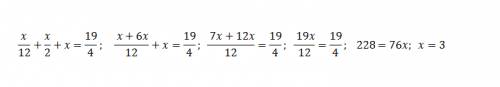 $\frac{x}{12}+\frac{x}{2}+x=\frac{19}{4}$; $\frac{x+6x}{12}+x=\frac{19}{4}$; $\frac{7x+12x}{12}=\frac{19}{4}$; $\frac{19x}{12}=\frac{19}{4}$; $228=76x$; $x=3$